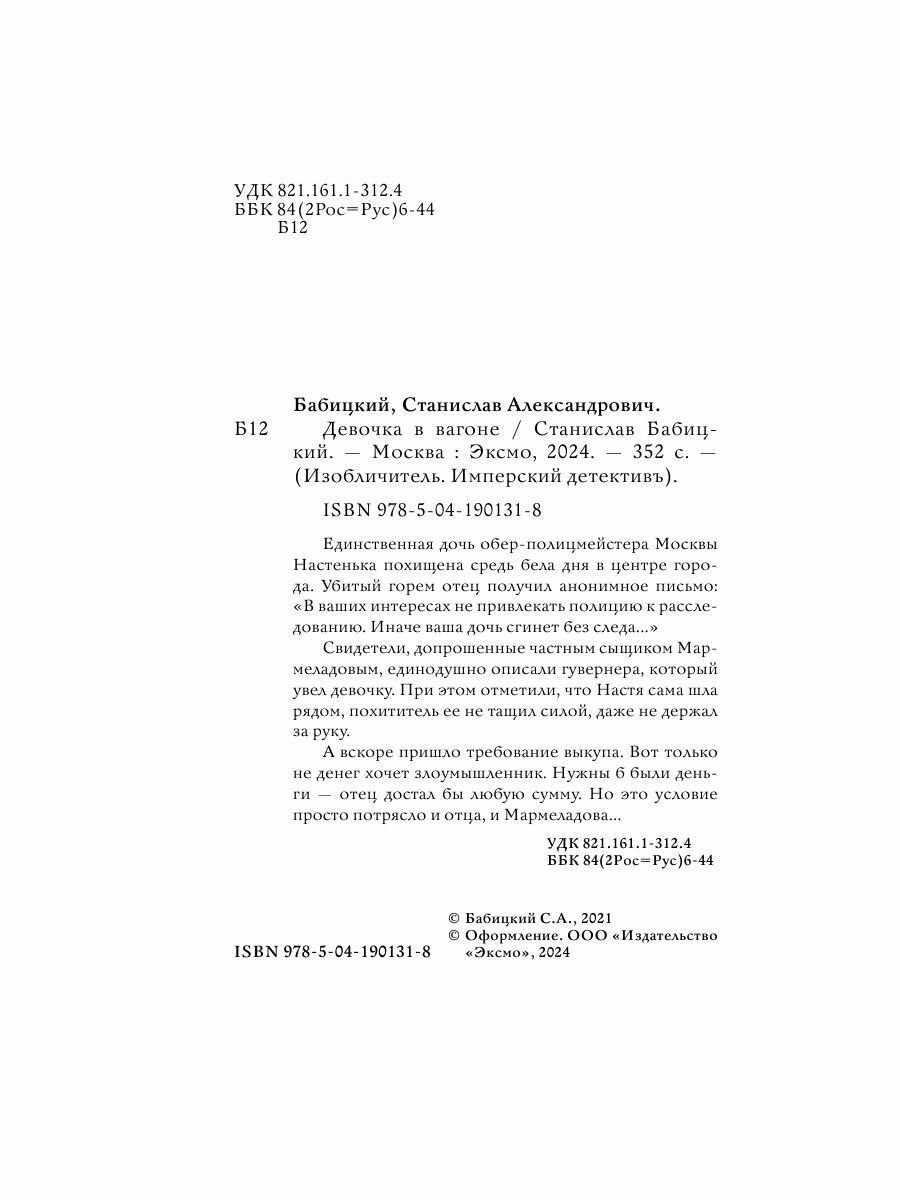 УДК 821.161.1-312.4
ББК 84(2Рос=Рус)6-44
Б12

Бабицкий, Станислав Александрович.

Б12 Девочка в вагоне / Станислав Бабицкий. — Москва : Эксмо, 2024. — 352 с. — (Изобличитель. Имперский детективъ).

ISBN 978-5-04-190131-8

Единственная дочь обер-полицмейстера Москвы Настенька похищена средь бела дня в центре города. Убитый горем отец получил анонимное письмо: «В ваших интересах не привлекать полицию к расследованию. Иначе ваша дочь сгинет без следа...»

Свидетели, допрошенные частным сыщиком Мармеладовым, единодушно описали гувернера, который увел девочку. При этом отметили, что Настя сама шла рядом, похититель ее не тащил силой, даже не держал за руку.

А вскоре пришло требование выкупа. Вот только не денег хочет злоумышленник. Нужны б были деньги — отец достал бы любую сумму. Но это условие просто потрясло и отца, и Мармеладова...

УДК 821.161.1-312.4
ББК 84(2Рос=Рус)6-44

© Бабицкий С.А., 2021
© Оформление. ООО «Издательство «Эксмо», 2024

ISBN 978-5-04-190131-8